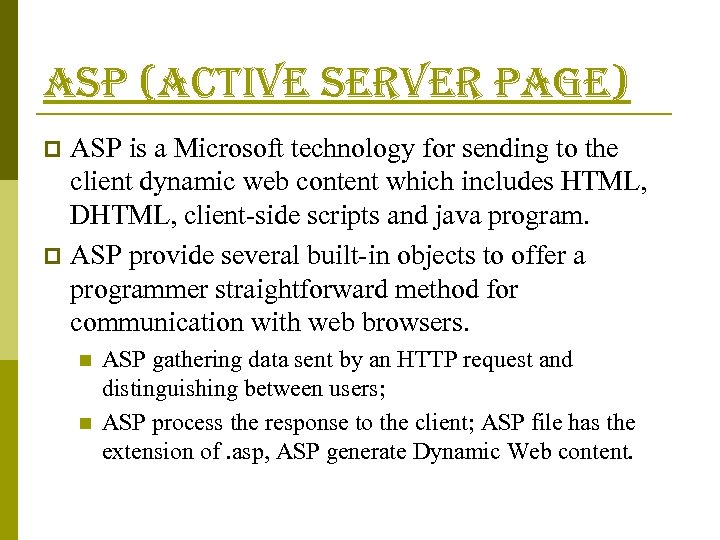 ASP (ACTIVE SERVER PAGE)

ASP is a Microsoft technology for sending to the client dynamic web content which includes HTML, DHTML, client-side scripts and java program.

ASP provide several built-in objects to offer a programmer straightforward method for communication with web browsers.

ASP gathering data sent by an HTTP request and distinguishing between users;

ASP process the response to the client; ASP file has the extension of .asp, ASP generate Dynamic Web content.